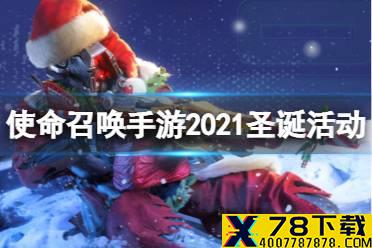 使命召唤手游2021圣诞活动

X 78下载
4007787878.COM